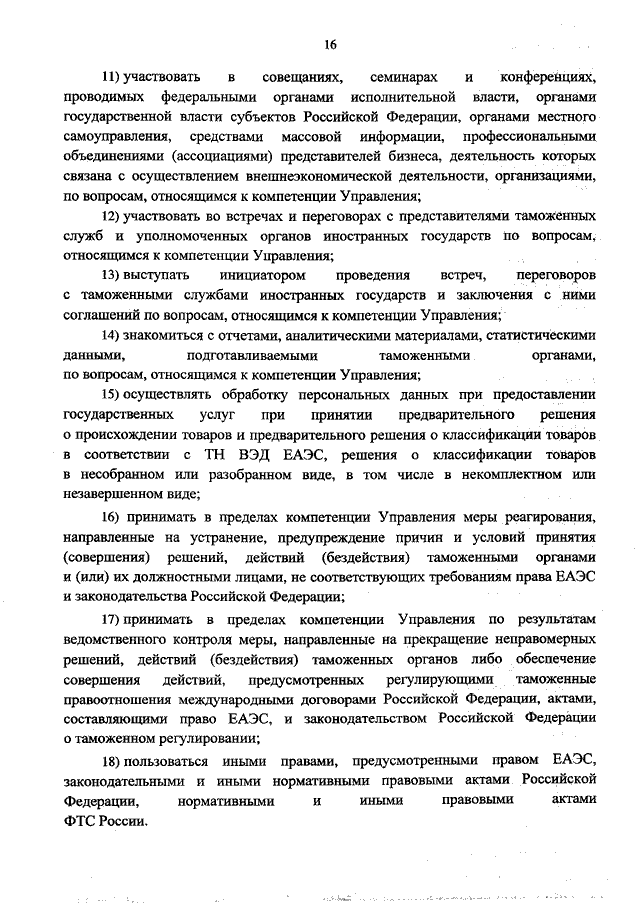 16

11) участвовать в совещаниях, семинарах и конференциях, проводимых федеральными органами исполнительной власти, органами государственной власти субъектов Российской Федерации, органами местного самоуправления, средствами массовой информации, профессиональными объединениями (ассоциациями) представителей бизнеса, деятельность которых связана с осуществлением внешнеэкономической деятельности, организациями, по вопросам, относящимся к компетенции Управления;

12) участвовать во встречах и переговорах с представителями таможенных служб и уполномоченных органов иностранных государств по вопросам, относящимся к компетенции Управления;

13) выступать инициатором проведения встреч, переговоров с таможенными службами иностранных государств и заключения с ними соглашений по вопросам, относящимся к компетенции Управления;

14) знакомиться с отчетами, аналитическими материалами, статистическими данными, подготавливаемыми таможенными органами, по вопросам, относящимся к компетенции Управления;

15) осуществлять обработку персональных данных при предоставлении государственных услуг при принятии предварительного решения о происхождении товаров и предварительного решения о классификации товаров в соответствии с ТН ВЭД ЕАЭС, решения о классификации товаров в несобранном или разобранном виде, в том числе в некомплектном или незавершенном виде;

16) принимать в пределах компетенции Управления меры реагирования, направленные на устранение, предупреждение причин и условий принятия (совершения) решений, действий (бездействия) таможенными органами и (или) их должностными лицами, не соответствующих требованиям права ЕАЭС и законодательства Российской Федерации;

17) принимать в пределах компетенции Управления по результатам ведомственного контроля меры, направленные на прекращение неправомерных решений, действий (бездействия) таможенных органов либо обеспечение совершения действий, предусмотренных регулирующими таможенные правоотношения международными договорами Российской Федерации, актами, составляющими право ЕАЭС, и законодательством Российской Федерации о таможенном регулировании;

18) пользоваться иными правами, предусмотренными правом ЕАЭС, законодательными и иными нормативными правовыми актами Российской Федерации, нормативными и иными правовыми актами ФТС России.